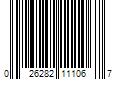 0 26282 11106 7